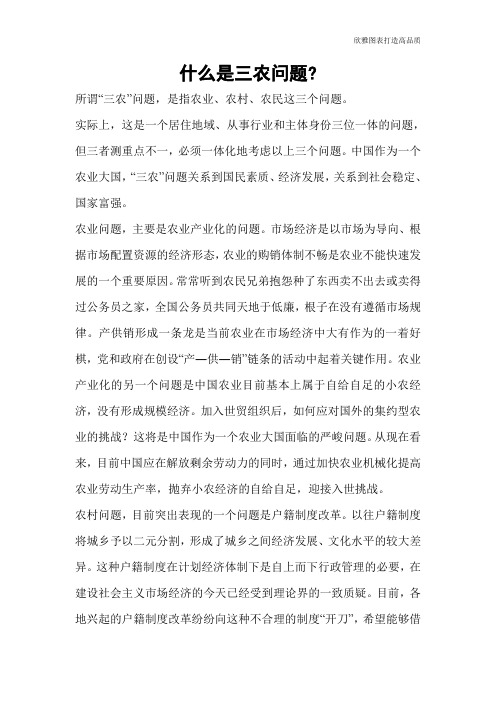 欣雅图表打造高品质

什么是三农问题?

所谓“三农”问题，是指农业、农村、农民这三个问题。

实际上，这是一个居住地域、从事行业和主体身份三位一体的问题，但三者测重点不一，必须一体化地考虑以上三个问题。中国作为一个农业大国，“三农”问题关系到国民素质、经济发展，关系到社会稳定、国家富强。

农业问题，主要是农业产业化的问题。市场经济是以市场为导向、根据市场配置资源的经济形态，农业的购销体制不畅是农业不能快速发展的一个重要原因。常常听到农民兄弟抱怨种了东西卖不出去或卖得过公务员之家，全国公务员共同天地于低廉，根子在没有遵循市场规律。产供销形成一条龙是当前农业在市场经济中大有作为的一着好棋，党和政府在创设“产—供—销”链条的活动中起着关键作用。农业产业化的另一个问题是中国农业目前基本上属于自给自足的小农经济，没有形成规模经济。加入世贸组织后，如何应对国外的集约型农业的挑战？这将是中国作为一个农业大国面临的严峻问题。从现在看来，目前中国应在解放剩余劳动力的同时，通过加快农业机械化提高农业劳动生产率，抛弃小农经济的自给自足，迎接入世挑战。

农村问题，目前突出表现的一个问题是户籍制度改革。以往户籍制度将城乡予以二元分割，形成了城乡之间经济发展、文化水平的较大差异。这种户籍制度在计划经济体制下是自上而下行政管理的必要，在建设社会主义市场经济的今天已经受到理论界的一致质疑。目前，各地兴起的户籍制度改革纷纷向这种不合理的制度“开刀”，希望能够借